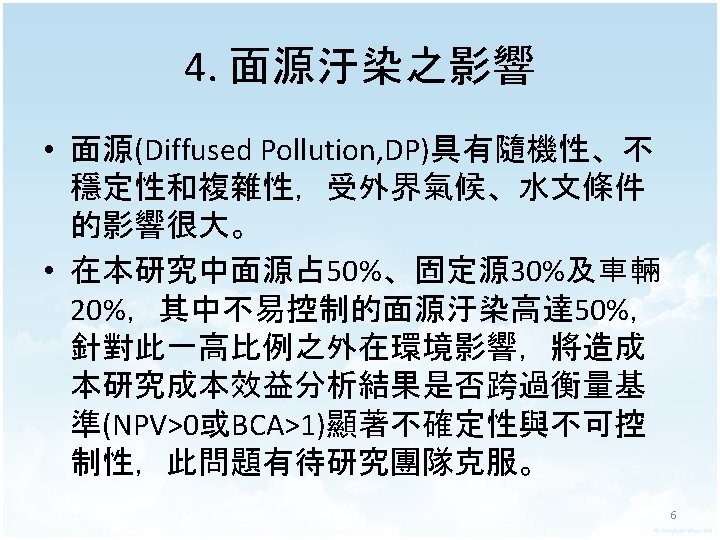 4.面源汙染之影響

• 面源(Diffused Pollution,DP)具有隨機性、不穩定性和複雜性，受外界氣候、水文條件的影響很大。

• 在本研究中面源占50%、固定源30%及車輛20%，其中不易控制的面源汙染高達50%，針對此一高比例之外在環境影響，將造成本研究成本效益分析結果是否跨過衡量基準(NPV>0或BCA>1)顯著不確定性與不可控制性，此問題有待研究團隊克服。

6